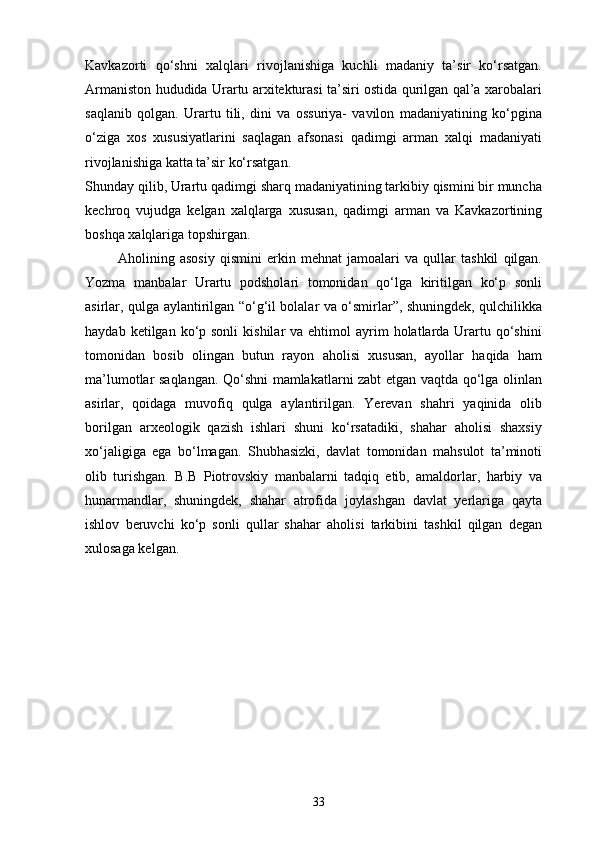 Kavkazorti qo‘shni xalqlari rivojlanishiga kuchli madaniy ta’sir ko‘rsatgan. Armaniston hududida Urartu arxitekturasi ta’siri ostida qurilgan qal’a xarobalari saqlanib qolgan. Urartu tili, dini va ossuriya- vavilon madaniyatining ko‘pgina o‘ziga xos xususiyatlarini saqlagan afsonasi qadimgi arman xalqi madaniyati rivojlanishiga katta ta’sir ko‘rsatgan.
Shunday qilib, Urartu qadimgi sharq madaniyatining tarkibiy qismini bir muncha kechroq vujudga kelgan xalqlarga xususan, qadimgi arman va Kavkazortining boshqa xalqlariga topshirgan.

Aholining asosiy qismini erkin mehnat jamoalari va qullar tashkil qilgan. Yozma manbalar Urartu podsholari tomonidan qo‘lga kiritilgan ko‘p sonli asirlar, qulga aylantirilgan “o‘g‘il bolalar va o‘smirlar”, shuningdek, qulchilikka haydab ketilgan ko‘p sonli kishilar va ehtimol ayrim holatlarda Urartu qo‘shini tomonidan bosib olingan butun rayon aholisi xususan, ayollar haqida ham ma’lumotlar saqlangan. Qo‘shni mamlakatlarni zabt etgan vaqtda qo‘lga olinlan asirlar, qoidaga muvofiq qulga aylantirilgan. Yerevan shahri yaqinida olib borilgan arxeologik qazish ishlari shuni ko‘rsatadiki, shahar aholisi shaxsiy xo‘jaligiga ega bo‘lmagan. Shubhasizki, davlat tomonidan mahsulot ta’minoti olib turishgan. B.B Piotrovskiy manbalarni tadqiq etib, amaldorlar, harbiy va hunarmandlar, shuningdek, shahar atrofida joylashgan davlat yerlariga qayta ishlov beruvchi ko‘p sonli qullar shahar aholisi tarkibini tashkil qilgan degan xulosaga kelgan.

33